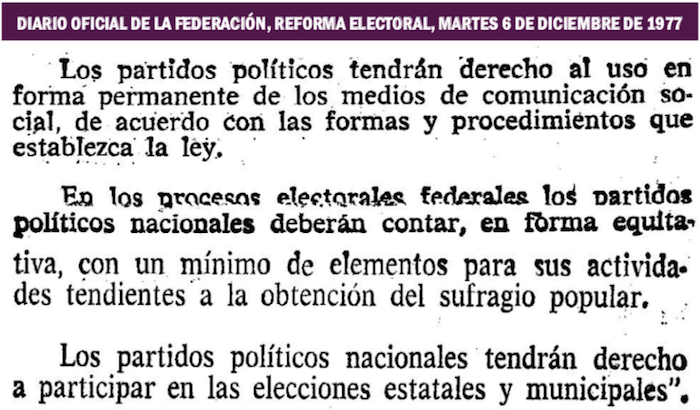 DIARIO OFICIAL DE LA FEDERACIÓN, REFORMA ELECTORAL, MARTES 6 DE DICIEMBRE DE 1977

Los partidos políticos tendrán derecho al uso en forma permanente de los medios de comunicación social, de acuerdo con las formas y procedimientos que establezca la ley.

En los procesos electorales federales los partidos políticos nacionales deberán contar, en forma equitativa, con un mínimo de elementos para sus actividades tendientes a la obtención del sufragio popular.

Los partidos políticos nacionales tendrán derecho a participar en las elecciones estatales y municipales".